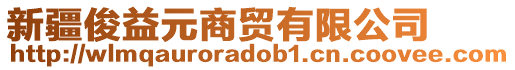 新疆俊益元商贸有限公司
http://wlmqauroradob1.cn.coovee.com